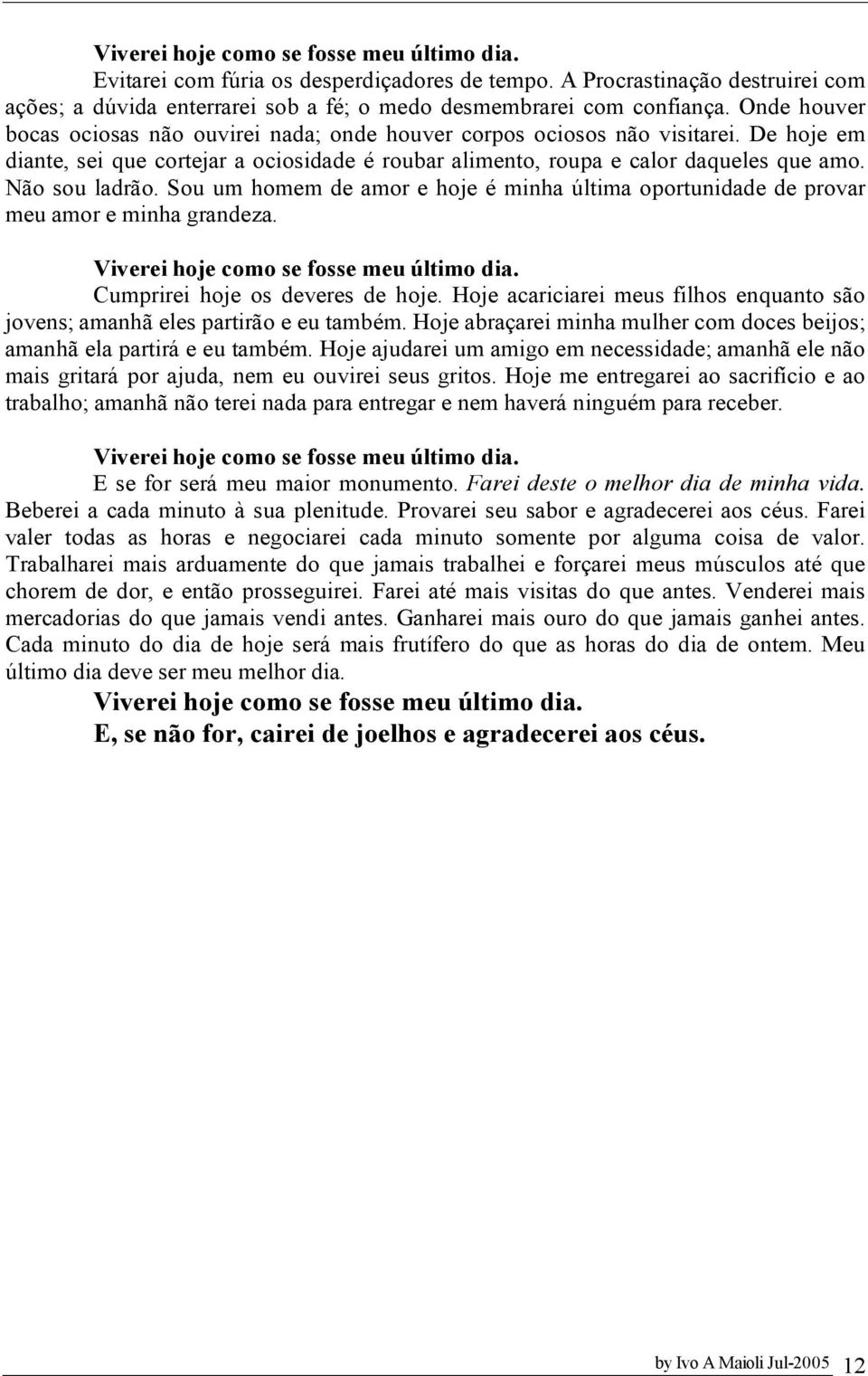 Viverei hoje como se fosse meu último dia.
Evitarei com fúria os desperdiçadores de tempo. A Procrastinação destruirei com ações; a dúvida enterrarei sob a fé; o medo desmembrarei com confiança. Onde houver bocas ociosas não ouvirei nada; onde houver corpos ociosos não visitarei. De hoje em diante, sei que cortejar a ociosidade é roubar alimento, roupa e calor daqueles que amo. Não sou ladrão. Sou um homem de amor e hoje é minha última oportunidade de provar meu amor e minha grandeza.

Viverei hoje como se fosse meu último dia.
Cumprirei hoje os deveres de hoje. Hoje acariciarei meus filhos enquanto são jovens; amanhã eles partirão e eu também. Hoje abraçarei minha mulher com doces beijos; amanhã ela partirá e eu também. Hoje ajudarei um amigo em necessidade; amanhã ele não mais gritará por ajuda, nem eu ouvirei seus gritos. Hoje me entregarei ao sacrifício e ao trabalho; amanhã não terei nada para entregar e nem haverá ninguém para receber.

Viverei hoje como se fosse meu último dia.
E se for será meu maior monumento. Farei deste o melhor dia de minha vida. Beberei a cada minuto à sua plenitude. Provarei seu sabor e agradecerei aos céus. Farei valer todas as horas e negociarei cada minuto somente por alguma coisa de valor. Trabalharei mais arduamente do que jamais trabalhei e forçarei meus músculos até que chorem de dor, e então prosseguirei. Farei até mais visitas do que antes. Venderei mais mercadorias do que jamais vendi antes. Ganharei mais ouro do que jamais ganhei antes. Cada minuto do dia de hoje será mais frutífero do que as horas do dia de ontem. Meu último dia deve ser meu melhor dia.

Viverei hoje como se fosse meu último dia.
E, se não for, cairei de joelhos e agradecerei aos céus.

by Ivo A Maioli Jul-2005 12